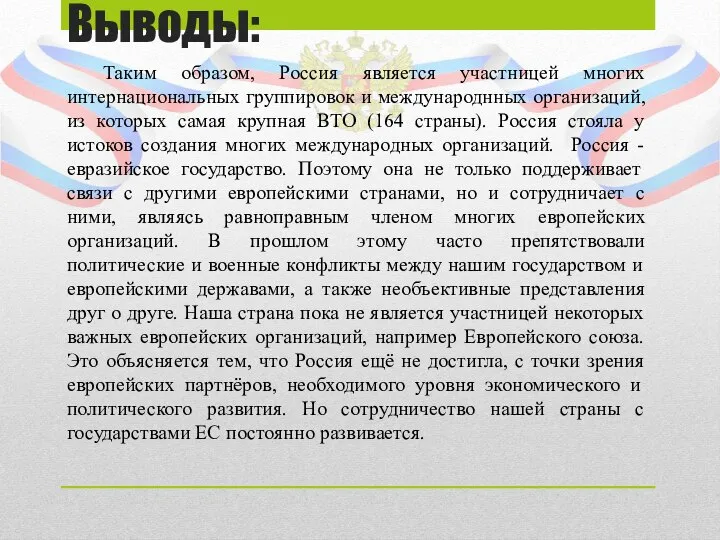 Выводы:

Таким образом, Россия является участницей многих интернациональных группировок и международнных организаций, из которых самая крупная ВТО (164 страны). Россия стояла у истоков создания многих международных организаций. Россия - евразийское государство. Поэтому она не только поддерживает связи с другими европейскими странами, но и сотрудничает с ними, являясь равноправным членом многих европейских организаций. В прошлом этому часто препятствовали политические и военные конфликты между нашим государством и европейскими державами, а также необъективные представления друг о друге. Наша страна пока не является участницей некоторых важных европейских организаций, например Европейского союза. Это объясняется тем, что Россия ещё не достигла, с точки зрения европейских партнёров, необходимого уровня экономического и политического развития. Но сотрудничество нашей страны с государствами ЕС постоянно развивается.